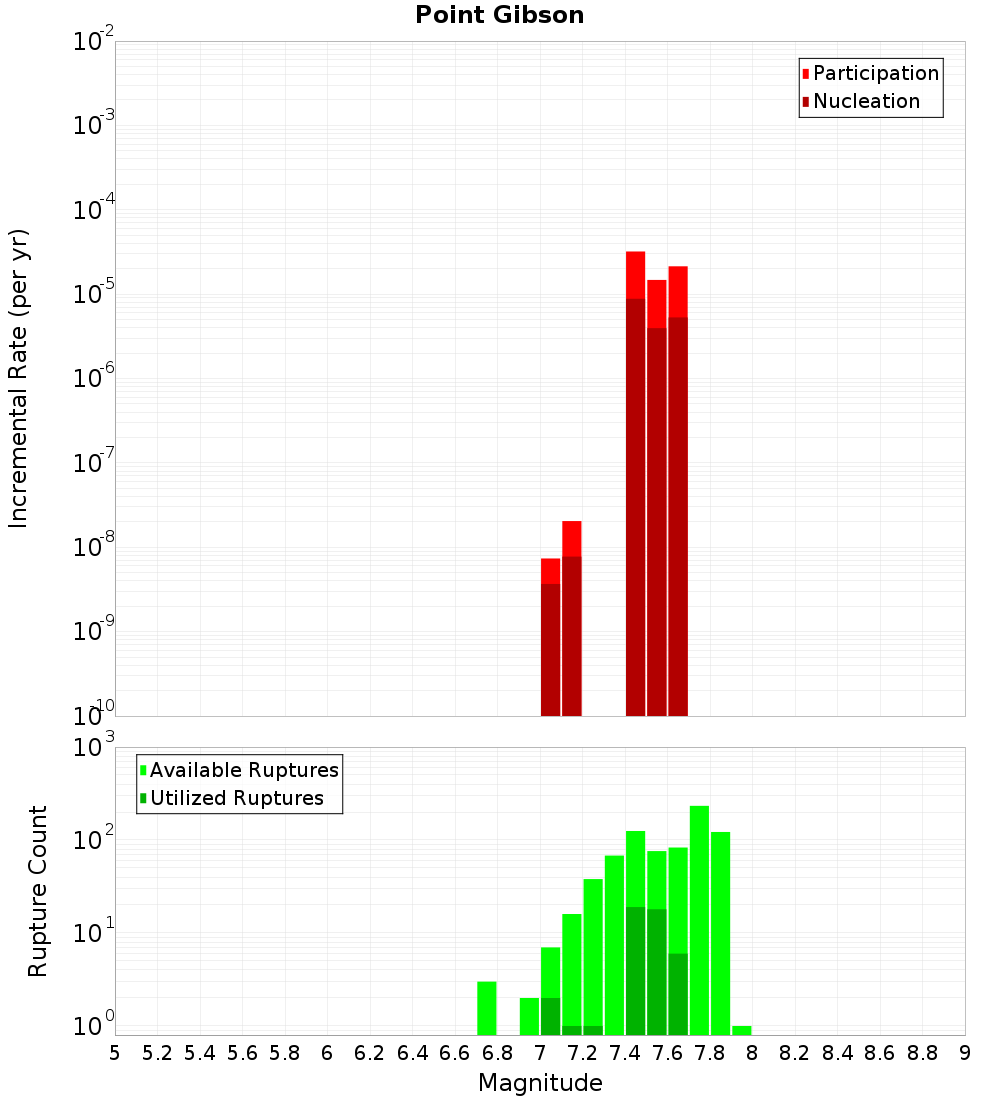 Point Gibson

Participation
Nucleation

Incremental Rate (per yr)

$10^{-2}$
$10^{-3}$
$10^{-4}$
$10^{-5}$
$10^{-6}$
$10^{-7}$
$10^{-8}$
$10^{-9}$
$10^{-10}$

Available Ruptures
Utilized Ruptures

Rupture Count

$10^{3}$
$10^{2}$
$10^{1}$
$10^{0}$

5 5.2 5.4 5.6 5.8 6 6.2 6.4 6.6 6.8 7 7.2 7.4 7.6 7.8 8 8.2 8.4 8.6 8.8 9

Magnitude